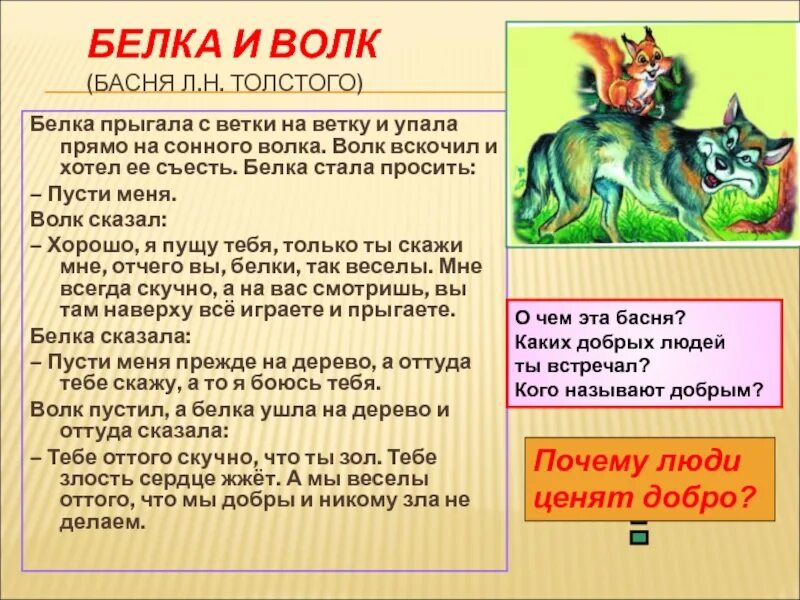 БЕЛКА И ВОЛК
(БАСНЯ Л.Н. ТОЛСТОГО)

Белка прыгала с ветки на ветку и упала прямо на сонного волка. Волк вскочил и хотел ее съесть. Белка стала просить:

– Пусти меня.

Волк сказал:

– Хорошо, я пущу тебя, только ты скажи мне, отчего вы, белки, так веселы. Мне всегда скучно, а на вас смотришь, вы там наверху всё играете и прыгаете.

Белка сказала:

– Пусти меня прежде на дерево, а оттуда тебе скажу, а то я боюсь тебя.

Волк пустил, а белка ушла на дерево и оттуда сказала:

– Тебе оттого скучно, что ты зол. Тебе злость сердце жжёт. А мы веселы оттого, что мы добры и никому зла не делаем.

О чем эта басня?
Каких добрых людей ты встречал?
Кого называют добрым?

Почему люди ценят добро?